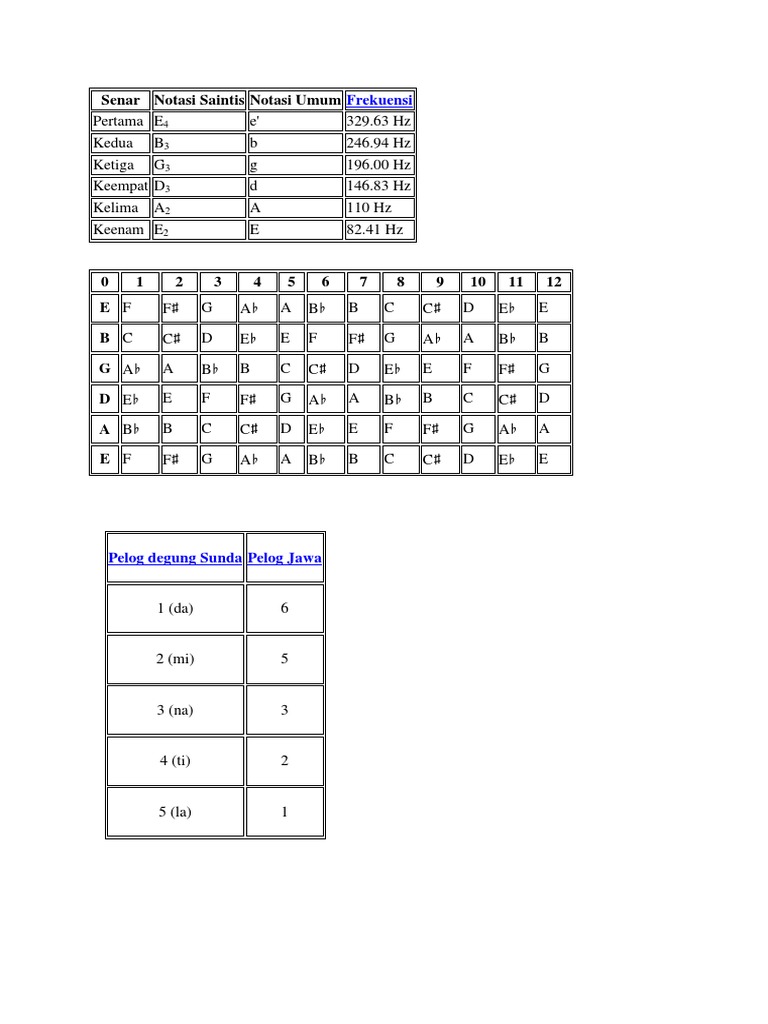 | Senar | Notasi Saintis | Notasi Umum | Frekuensi |
|---|---|---|---|
| Pertama | $E_4$ | e' | 329.63 Hz |
| Kedua | $B_3$ | b | 246.94 Hz |
| Ketiga | $G_3$ | g | 196.00 Hz |
| Keempat | $D_3$ | d | 146.83 Hz |
| Kelima | $A_2$ | A | 110 Hz |
| Keenam | $E_2$ | E | 82.41 Hz |

| 0 | 1 | 2 | 3 | 4 | 5 | 6 | 7 | 8 | 9 | 10 | 11 | 12 |
|---|---|---|---|---|---|---|---|---|---|---|---|---|
| E | F | F♯ | G | A♭ | A | B♭ | B | C | C♯ | D | E♭ | E |
| B | C | C♯ | D | E♭ | E | F | F♯ | G | A♭ | A | B♭ | B |
| G | A♭ | A | B♭ | B | C | C♯ | D | E♭ | E | F | F♯ | G |
| D | E♭ | E | F | F♯ | G | A♭ | A | B♭ | B | C | C♯ | D |
| A | B♭ | B | C | C♯ | D | E♭ | E | F | F♯ | G | A♭ | A |
| E | F | F♯ | G | A♭ | A | B♭ | B | C | C♯ | D | E♭ | E |

| Pelog degung Sunda | Pelog Jawa |
|---|---|
| 1 (da) | 6 |
| 2 (mi) | 5 |
| 3 (na) | 3 |
| 4 (ti) | 2 |
| 5 (la) | 1 |